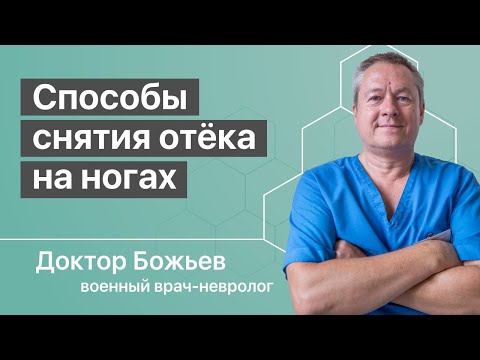 Способы снятия отёка на ногах

Доктор Божьев
военный врач-невролог